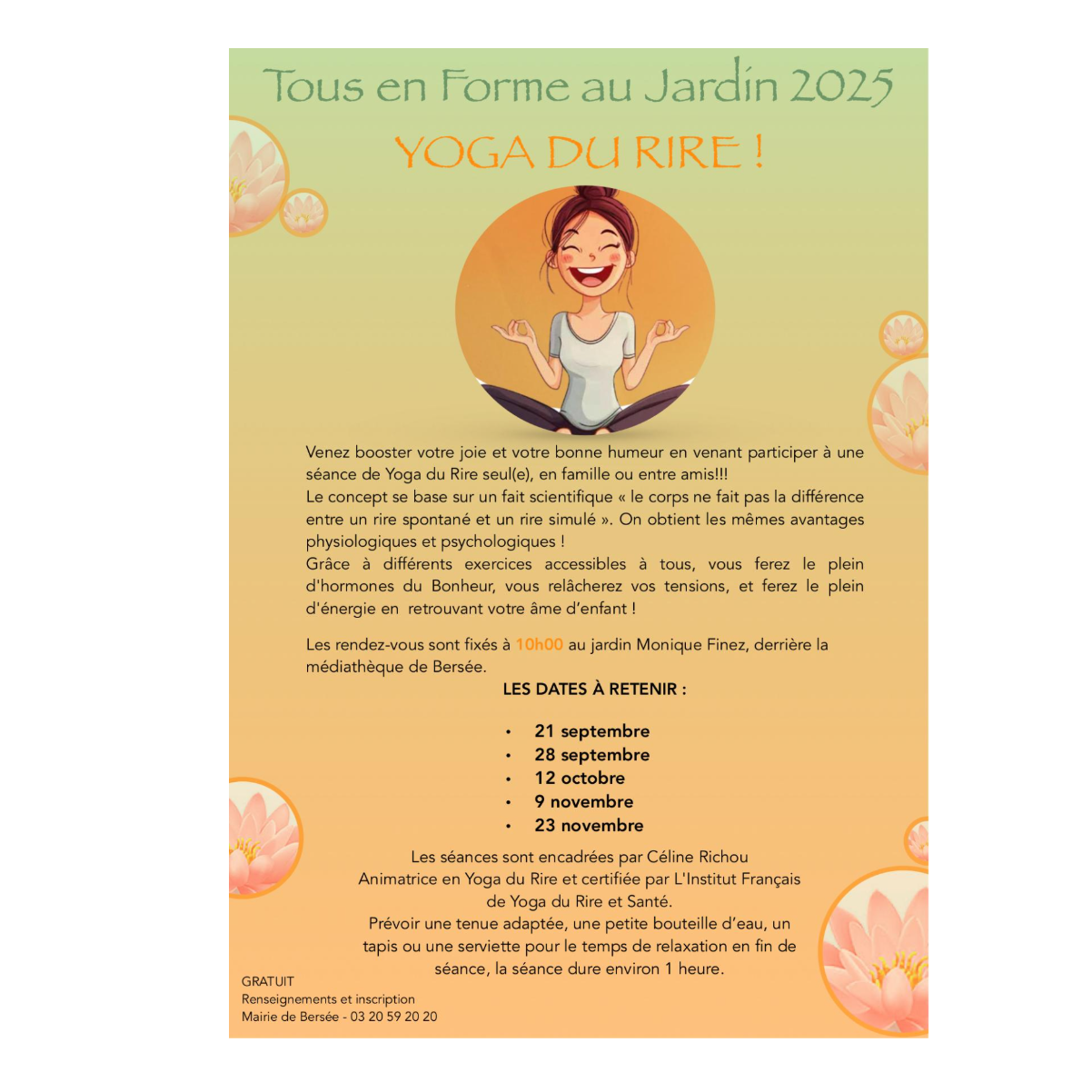 Tous en Forme au Jardin 2025

YOGA DU RIRE !

Venez booster votre joie et votre bonne humeur en venant participer à une séance de Yoga du Rire seul(e), en famille ou entre amis!!!
Le concept se base sur un fait scientifique « le corps ne fait pas la différence entre un rire spontané et un rire simulé ». On obtient les mêmes avantages physiologiques et psychologiques !
Grâce à différents exercices accessibles à tous, vous ferez le plein d'hormones du Bonheur, vous relâcherez vos tensions, et ferez le plein d'énergie en retrouvant votre âme d'enfant !

Les rendez-vous sont fixés à 10h00 au jardin Monique Finez, derrière la médiathèque de Bersée.

LES DATES À RETENIR :

• 21 septembre
• 28 septembre
• 12 octobre
• 9 novembre
• 23 novembre

Les séances sont encadrées par Céline Richou
Animatrice en Yoga du Rire et certifiée par L'Institut Français de Yoga du Rire et Santé.
Prévoir une tenue adaptée, une petite bouteille d'eau, un tapis ou une serviette pour le temps de relaxation en fin de séance, la séance dure environ 1 heure.

GRATUIT
Renseignements et inscription
Mairie de Bersée - 03 20 59 20 20